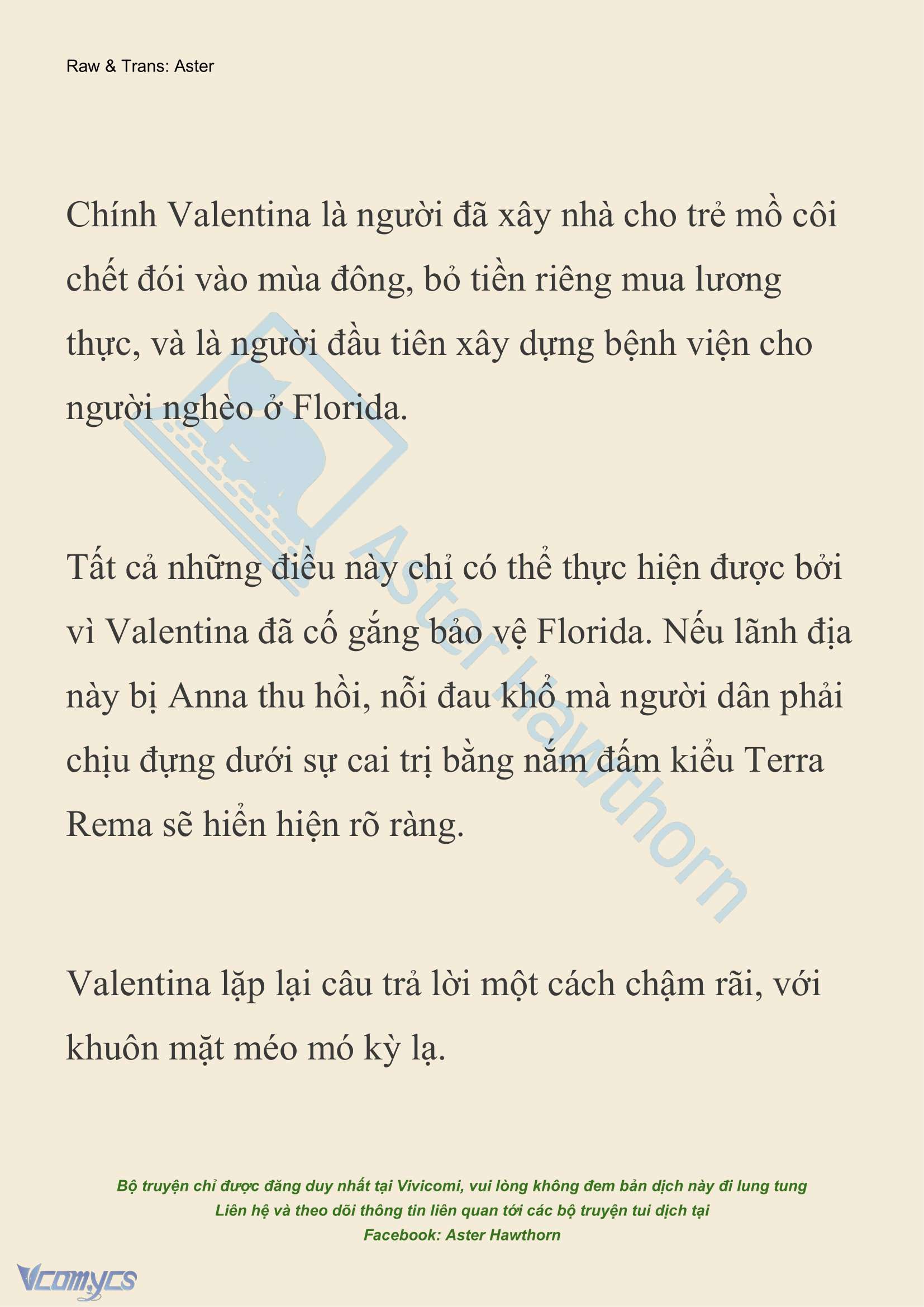 Raw & Trans: Aster

Chính Valentina là người đã xây nhà cho trẻ mồ côi chết đói vào mùa đông, bỏ tiền riêng mua lương thực, và là người đầu tiên xây dựng bệnh viện cho người nghèo ở Florida.

Tất cả những điều này chỉ có thể thực hiện được bởi vì Valentina đã cố gắng bảo vệ Florida. Nếu lãnh địa này bị Anna thu hồi, nỗi đau khổ mà người dân phải chịu đựng dưới sự cai trị bằng nắm đấm kiểu Terra Rema sẽ hiển hiện rõ ràng.

Valentina lặp lại câu trả lời một cách chậm rãi, với khuôn mặt méo mó kỳ lạ.

Aster Hawthorn

Bộ truyện chỉ được đăng duy nhất tại Vivicomi, vui lòng không đem bản dịch này đi lung tung
Liên hệ và theo dõi thông tin liên quan tới các bộ truyện tui dịch tại
Facebook: Aster Hawthorn

Vcomycs